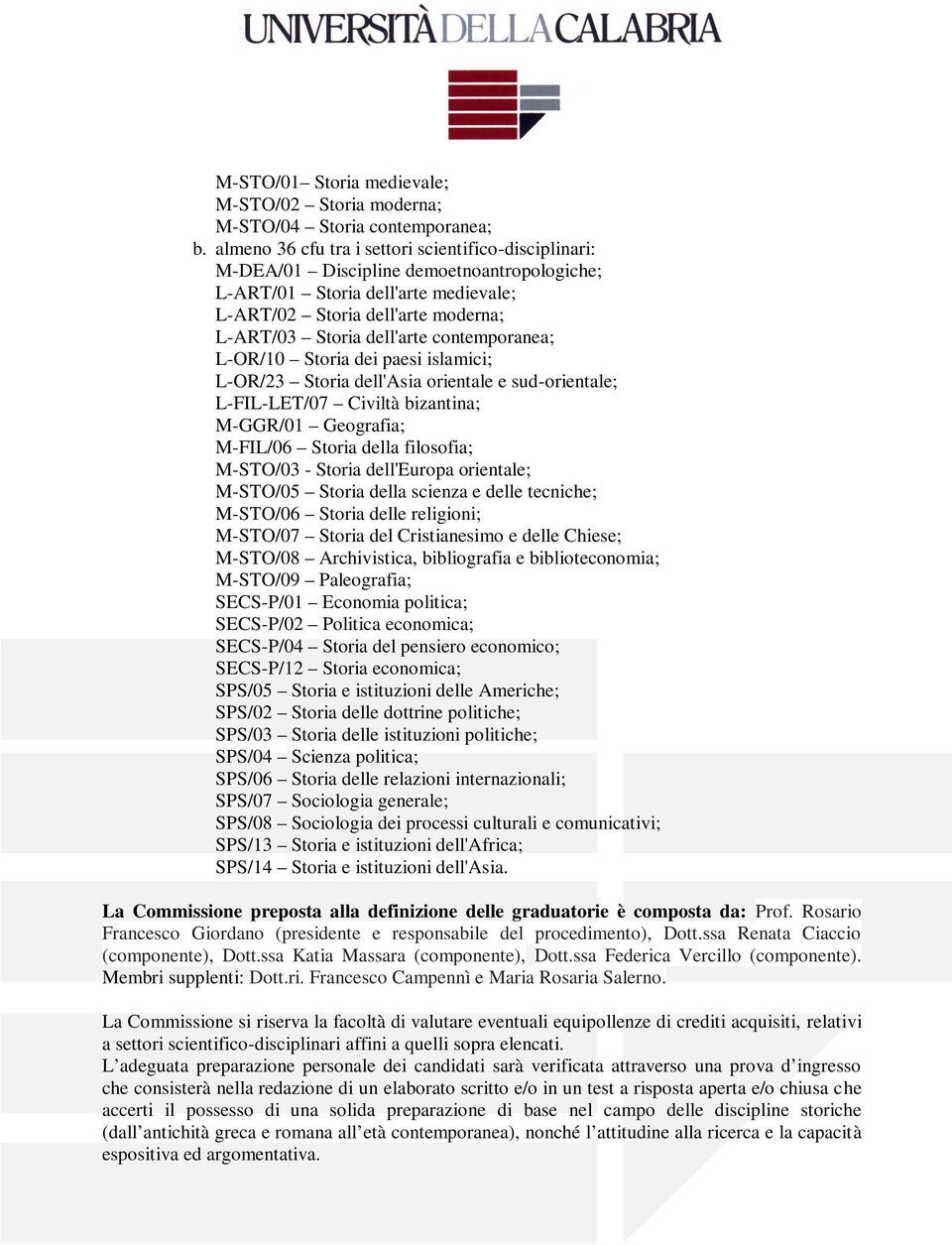 UNIVERSITÀ DELLA CALABRIA

M-STO/01– Storia medievale;
M-STO/02 – Storia moderna;
M-STO/04 – Storia contemporanea;
b. almeno 36 cfu tra i settori scientifico-disciplinari:
M-DEA/01 – Discipline demoetnoantropologiche;
L-ART/01 – Storia dell'arte medievale;
L-ART/02 – Storia dell'arte moderna;
L-ART/03 – Storia dell'arte contemporanea;
L-OR/10 – Storia dei paesi islamici;
L-OR/23 – Storia dell'Asia orientale e sud-orientale;
L-FIL-LET/07 – Civiltà bizantina;
M-GGR/01 – Geografia;
M-FIL/06 – Storia della filosofia;
M-STO/03 - Storia dell'Europa orientale;
M-STO/05 – Storia della scienza e delle tecniche;
M-STO/06 – Storia delle religioni;
M-STO/07 – Storia del Cristianesimo e delle Chiese;
M-STO/08 – Archivistica, bibliografia e biblioteconomia;
M-STO/09 – Paleografia;
SECS-P/01 – Economia politica;
SECS-P/02 – Politica economica;
SECS-P/04 – Storia del pensiero economico;
SECS-P/12 – Storia economica;
SPS/05 – Storia e istituzioni delle Americhe;
SPS/02 – Storia delle dottrine politiche;
SPS/03 – Storia delle istituzioni politiche;
SPS/04 – Scienza politica;
SPS/06 – Storia delle relazioni internazionali;
SPS/07 – Sociologia generale;
SPS/08 – Sociologia dei processi culturali e comunicativi;
SPS/13 – Storia e istituzioni dell'Africa;
SPS/14 – Storia e istituzioni dell'Asia.

La Commissione preposta alla definizione delle graduatorie è composta da: Prof. Rosario Francesco Giordano (presidente e responsabile del procedimento), Dott.ssa Renata Ciaccio (componente), Dott.ssa Katia Massara (componente), Dott.ssa Federica Vercillo (componente). Membri supplenti: Dott.ri. Francesco Campennì e Maria Rosaria Salerno.

La Commissione si riserva la facoltà di valutare eventuali equipollenze di crediti acquisiti, relativi a settori scientifico-disciplinari affini a quelli sopra elencati.
L’adeguata preparazione personale dei candidati sarà verificata attraverso una prova d’ingresso che consisterà nella redazione di un elaborato scritto e/o in un test a risposta aperta e/o chiusa che accerti il possesso di una solida preparazione di base nel campo delle discipline storiche (dall’antichità greca e romana all’età contemporanea), nonché l’attitudine alla ricerca e la capacità espositiva ed argomentativa.